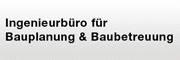 Ingenieurbüro für
Bauplanung & Baubetreuung